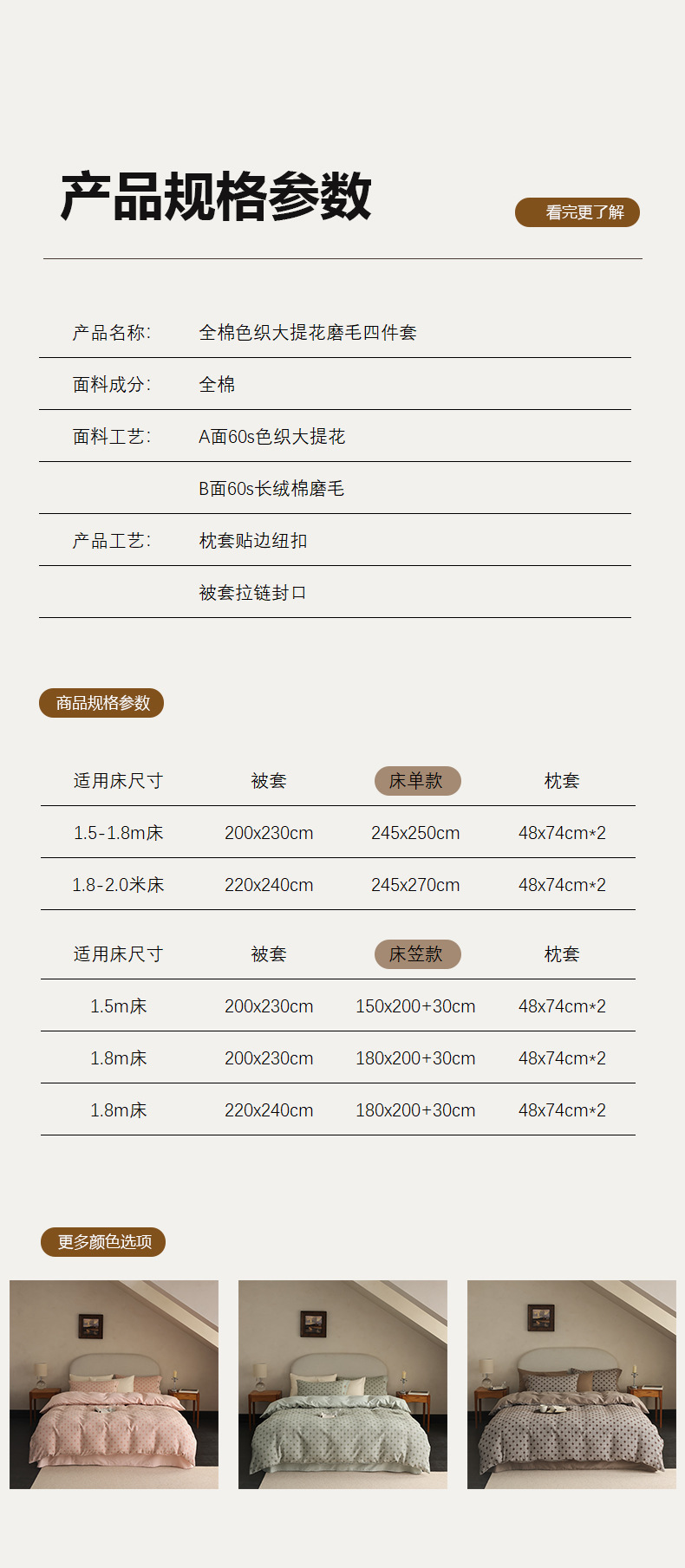 产品规格参数

看完更了解

| 产品名称: | 全棉色织大提花磨毛四件套 |
|---|---|
| 面料成分: | 全棉 |
| 面料工艺: | A面60s色织大提花 |
| | B面60s长绒棉磨毛 |
| 产品工艺: | 枕套贴边纽扣 |
| | 被套拉链封口 |

商品规格参数

| 适用床尺寸 | 被套 | 床单款 | 枕套 |
|---|---|---|---|
| 1.5-1.8m床 | 200x230cm | 245x250cm | 48x74cm*2 |
| 1.8-2.0米床 | 220x240cm | 245x270cm | 48x74cm*2 |

| 适用床尺寸 | 被套 | 床笠款 | 枕套 |
|---|---|---|---|
| 1.5m床 | 200x230cm | 150x200+30cm | 48x74cm*2 |
| 1.8m床 | 200x230cm | 180x200+30cm | 48x74cm*2 |
| 1.8m床 | 220x240cm | 180x200+30cm | 48x74cm*2 |

更多颜色选项